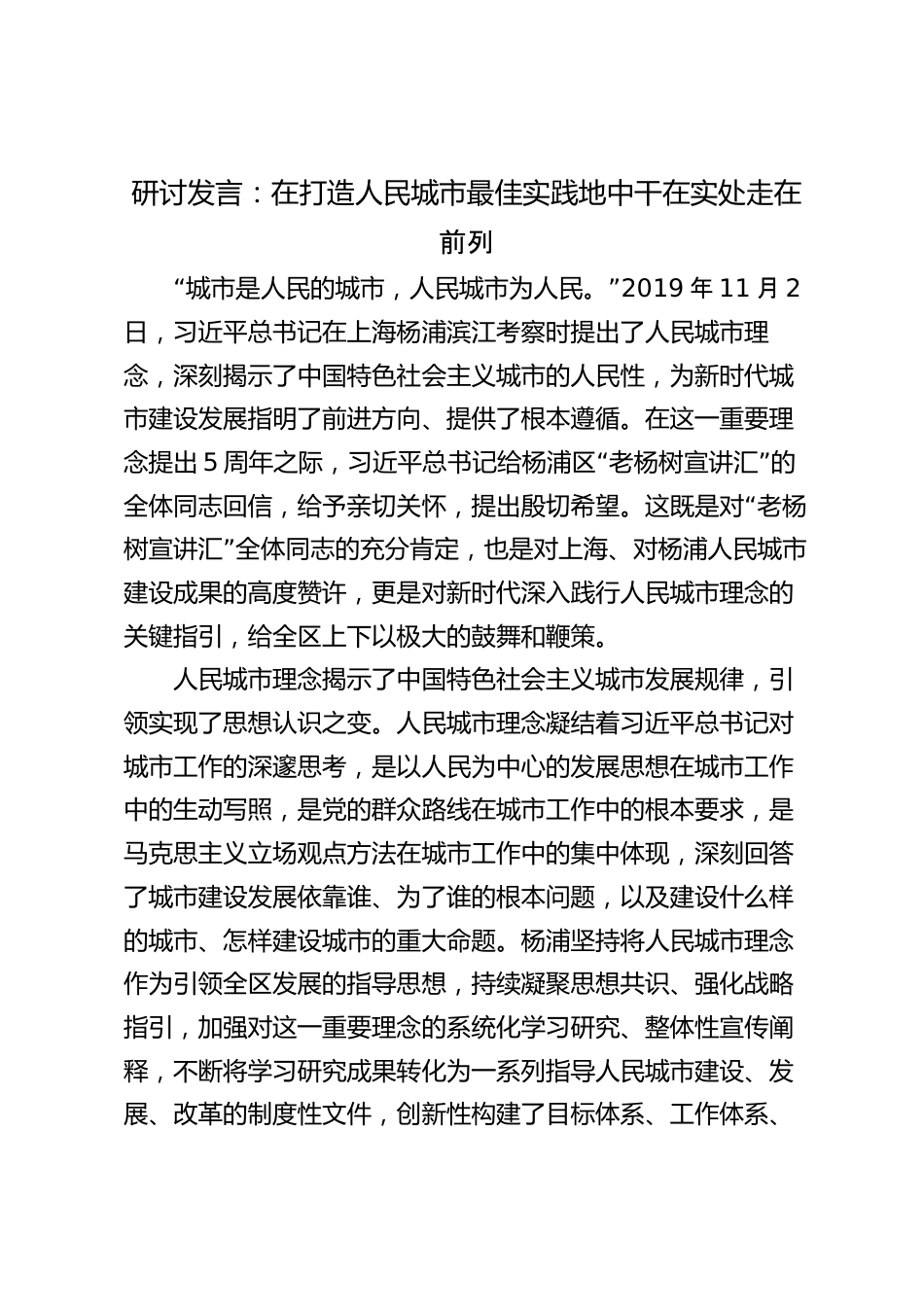 研讨发言：在打造人民城市最佳实践地中干在实处走在前列

“城市是人民的城市，人民城市为人民。”2019 年 11 月 2 日，习近平总书记在上海杨浦滨江考察时提出了人民城市理念，深刻揭示了中国特色社会主义城市的人民性，为新时代城市建设发展指明了前进方向、提供了根本遵循。在这一重要理念提出 5 周年之际，习近平总书记给杨浦区“老杨树宣讲汇”的全体同志回信，给予亲切关怀，提出殷切希望。这既是对“老杨树宣讲汇”全体同志的充分肯定，也是对上海、对杨浦人民城市建设成果的高度赞许，更是对新时代深入践行人民城市理念的关键指引，给全区上下以极大的鼓舞和鞭策。

人民城市理念揭示了中国特色社会主义城市发展规律，引领实现了思想认识之变。人民城市理念凝结着习近平总书记对城市工作的深邃思考，是以人民为中心的发展思想在城市工作中的生动写照，是党的群众路线在城市工作中的根本要求，是马克思主义立场观点方法在城市工作中的集中体现，深刻回答了城市建设发展依靠谁、为了谁的根本问题，以及建设什么样的城市、怎样建设城市的重大命题。杨浦坚持将人民城市理念作为引领全区发展的指导思想，持续凝聚思想共识、强化战略指引，加强对这一重要理念的系统化学习研究、整体性宣传阐释，不断将学习研究成果转化为一系列指导人民城市建设、发展、改革的制度性文件，创新性构建了目标体系、工作体系、